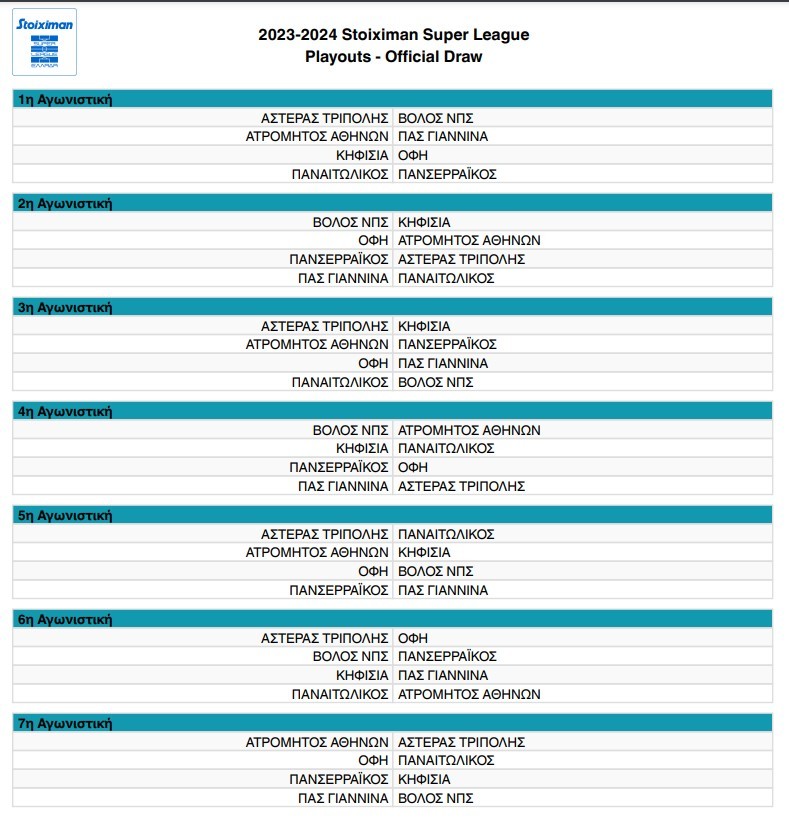 Stoiximan

2023-2024 Stoiximan Super League
Playouts - Official Draw

1η Αγωνιστική

| | |
|---|---|
| ΑΣΤΕΡΑΣ ΤΡΙΠΟΛΗΣ | ΒΟΛΟΣ ΝΠΣ |
| ΑΤΡΟΜΗΤΟΣ ΑΘΗΝΩΝ | ΠΑΣ ΓΙΑΝΝΙΝΑ |
| ΚΗΦΙΣΙΑ | ΟΦΗ |
| ΠΑΝΑΙΤΩΛΙΚΟΣ | ΠΑΝΣΕΡΡΑΪΚΟΣ |

2η Αγωνιστική

| | |
|---|---|
| ΒΟΛΟΣ ΝΠΣ | ΚΗΦΙΣΙΑ |
| ΟΦΗ | ΑΤΡΟΜΗΤΟΣ ΑΘΗΝΩΝ |
| ΠΑΝΣΕΡΡΑΪΚΟΣ | ΑΣΤΕΡΑΣ ΤΡΙΠΟΛΗΣ |
| ΠΑΣ ΓΙΑΝΝΙΝΑ | ΠΑΝΑΙΤΩΛΙΚΟΣ |

3η Αγωνιστική

| | |
|---|---|
| ΑΣΤΕΡΑΣ ΤΡΙΠΟΛΗΣ | ΚΗΦΙΣΙΑ |
| ΑΤΡΟΜΗΤΟΣ ΑΘΗΝΩΝ | ΠΑΝΣΕΡΡΑΪΚΟΣ |
| ΟΦΗ | ΠΑΣ ΓΙΑΝΝΙΝΑ |
| ΠΑΝΑΙΤΩΛΙΚΟΣ | ΒΟΛΟΣ ΝΠΣ |

4η Αγωνιστική

| | |
|---|---|
| ΒΟΛΟΣ ΝΠΣ | ΑΤΡΟΜΗΤΟΣ ΑΘΗΝΩΝ |
| ΚΗΦΙΣΙΑ | ΠΑΝΑΙΤΩΛΙΚΟΣ |
| ΠΑΝΣΕΡΡΑΪΚΟΣ | ΟΦΗ |
| ΠΑΣ ΓΙΑΝΝΙΝΑ | ΑΣΤΕΡΑΣ ΤΡΙΠΟΛΗΣ |

5η Αγωνιστική

| | |
|---|---|
| ΑΣΤΕΡΑΣ ΤΡΙΠΟΛΗΣ | ΠΑΝΑΙΤΩΛΙΚΟΣ |
| ΑΤΡΟΜΗΤΟΣ ΑΘΗΝΩΝ | ΚΗΦΙΣΙΑ |
| ΟΦΗ | ΒΟΛΟΣ ΝΠΣ |
| ΠΑΝΣΕΡΡΑΪΚΟΣ | ΠΑΣ ΓΙΑΝΝΙΝΑ |

6η Αγωνιστική

| | |
|---|---|
| ΑΣΤΕΡΑΣ ΤΡΙΠΟΛΗΣ | ΟΦΗ |
| ΒΟΛΟΣ ΝΠΣ | ΠΑΝΣΕΡΡΑΪΚΟΣ |
| ΚΗΦΙΣΙΑ | ΠΑΣ ΓΙΑΝΝΙΝΑ |
| ΠΑΝΑΙΤΩΛΙΚΟΣ | ΑΤΡΟΜΗΤΟΣ ΑΘΗΝΩΝ |

7η Αγωνιστική

| | |
|---|---|
| ΑΤΡΟΜΗΤΟΣ ΑΘΗΝΩΝ | ΑΣΤΕΡΑΣ ΤΡΙΠΟΛΗΣ |
| ΟΦΗ | ΠΑΝΑΙΤΩΛΙΚΟΣ |
| ΠΑΝΣΕΡΡΑΪΚΟΣ | ΚΗΦΙΣΙΑ |
| ΠΑΣ ΓΙΑΝΝΙΝΑ | ΒΟΛΟΣ ΝΠΣ |